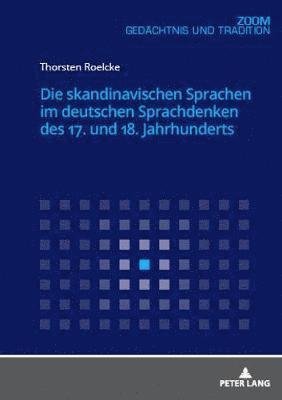 ZOOM
GEDÄCHTNIS UND TRADITION

Thorsten Roelcke

Die skandinavischen Sprachen im deutschen Sprachdenken des 17. und 18. Jahrhunderts

PETER LANG